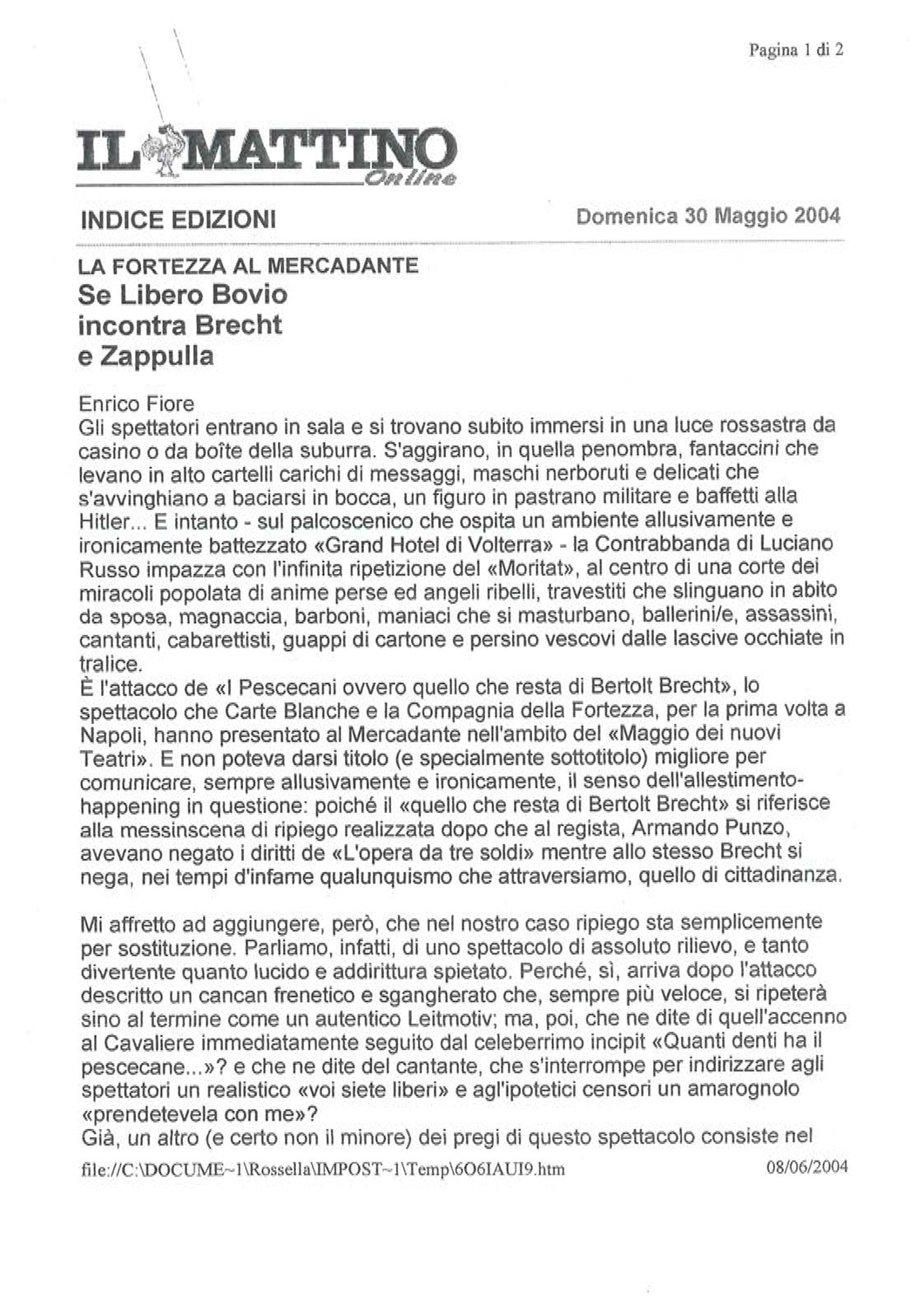 Pagina 1 di 2

IL MATTINO Online

INDICE EDIZIONI

Domenica 30 Maggio 2004

LA FORTEZZA AL MERCADANTE
Se Libero Bovio incontra Brecht e Zappulla

Enrico Fiore
Gli spettatori entrano in sala e si trovano subito immersi in una luce rossastra da casino o da boîte della suburra. S'aggirano, in quella penombra, fantaccini che levano in alto cartelli carichi di messaggi, maschi nerboruti e delicati che s'avvinghiano a baciarsi in bocca, un figuro in pastrano militare e baffetti alla Hitler... E intanto - sul palcoscenico che ospita un ambiente allusivamente e ironicamente battezzato «Grand Hotel di Volterra» - la Contrabbanda di Luciano Russo impazza con l'infinita ripetizione del «Moritat», al centro di una corte dei miracoli popolata di anime perse ed angeli ribelli, travestiti che slinguano in abito da sposa, magnaccia, barboni, maniaci che si masturbano, ballerini/e, assassini, cantanti, cabarettisti, guappi di cartone e persino vescovi dalle lascive occhiate in tralice.
È l'attacco de «I Pescecani ovvero quello che resta di Bertolt Brecht», lo spettacolo che Carte Blanche e la Compagnia della Fortezza, per la prima volta a Napoli, hanno presentato al Mercadante nell'ambito del «Maggio dei nuovi Teatri». E non poteva darsi titolo (e specialmente sottotitolo) migliore per comunicare, sempre allusivamente e ironicamente, il senso dell'allestimento-happening in questione: poiché il «quello che resta di Bertolt Brecht» si riferisce alla messinscena di ripiego realizzata dopo che al regista, Armando Punzo, avevano negato i diritti de «L'opera da tre soldi» mentre allo stesso Brecht si nega, nei tempi d'infame qualunquismo che attraversiamo, quello di cittadinanza.

Mi affretto ad aggiungere, però, che nel nostro caso ripiego sta semplicemente per sostituzione. Parliamo, infatti, di uno spettacolo di assoluto rilievo, e tanto divertente quanto lucido e addirittura spietato. Perché, sì, arriva dopo l'attacco descritto un cancan frenetico e sgangherato che, sempre più veloce, si ripeterà sino al termine come un autentico Leitmotiv; ma, poi, che ne dite di quell'accenno al Cavaliere immediatamente seguito dal celeberrimo incipit «Quanti denti ha il pescecane...»? e che ne dite del cantante, che s'interrompe per indirizzare agli spettatori un realistico «voi siete liberi» e agl'ipotetici censori un amarognolo «prendetevela con me»?
Già, un altro (e certo non il minore) dei pregi di questo spettacolo consiste nel

file://C:\DOCUME~1\Rossella\IMPOST~1\Temp\6O6IAUI9.htm

08/06/2004